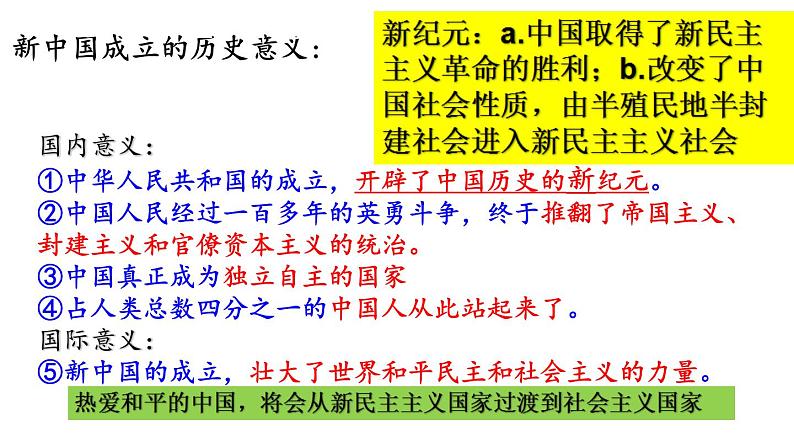 新中国成立的历史意义：

新纪元：a.中国取得了新民主主义革命的胜利；b.改变了中国社会性质，由半殖民地半封建社会进入新民主主义社会

国内意义：
①中华人民共和国的成立，开辟了中国历史的新纪元。
②中国人民经过一百多年的英勇斗争，终于推翻了帝国主义、封建主义和官僚资本主义的统治。
③中国真正成为独立自主的国家
④占人类总数四分之一的中国人从此站起来了。
国际意义：
⑤新中国的成立，壮大了世界和平民主和社会主义的力量。

热爱和平的中国，将会从新民主主义国家过渡到社会主义国家